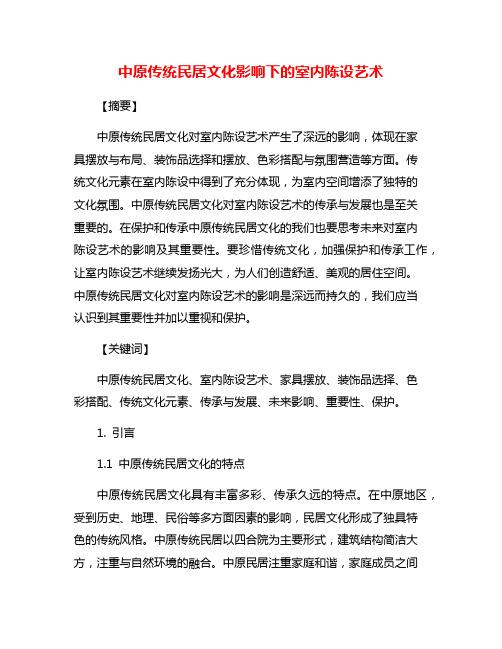 中原传统民居文化影响下的室内陈设艺术

【摘要】

中原传统民居文化对室内陈设艺术产生了深远的影响，体现在家具摆放与布局、装饰品选择和摆放、色彩搭配与氛围营造等方面。传统文化元素在室内陈设中得到了充分体现，为室内空间增添了独特的文化氛围。中原传统民居文化对室内陈设艺术的传承与发展也是至关重要的。在保护和传承中原传统民居文化的我们也要思考未来对室内陈设艺术的影响及其重要性。要珍惜传统文化，加强保护和传承工作，让室内陈设艺术继续发扬光大，为人们创造舒适、美观的居住空间。中原传统民居文化对室内陈设艺术的影响是深远而持久的，我们应当认识到其重要性并加以重视和保护。

【关键词】

中原传统民居文化、室内陈设艺术、家具摆放、装饰品选择、色彩搭配、传统文化元素、传承与发展、未来影响、重要性、保护。

1. 引言

1.1 中原传统民居文化的特点

中原传统民居文化具有丰富多彩、传承久远的特点。在中原地区，受到历史、地理、民俗等多方面因素的影响，民居文化形成了独具特色的传统风格。中原传统民居以四合院为主要形式，建筑结构简洁大方，注重与自然环境的融合。中原民居注重家庭和谐，家庭成员之间